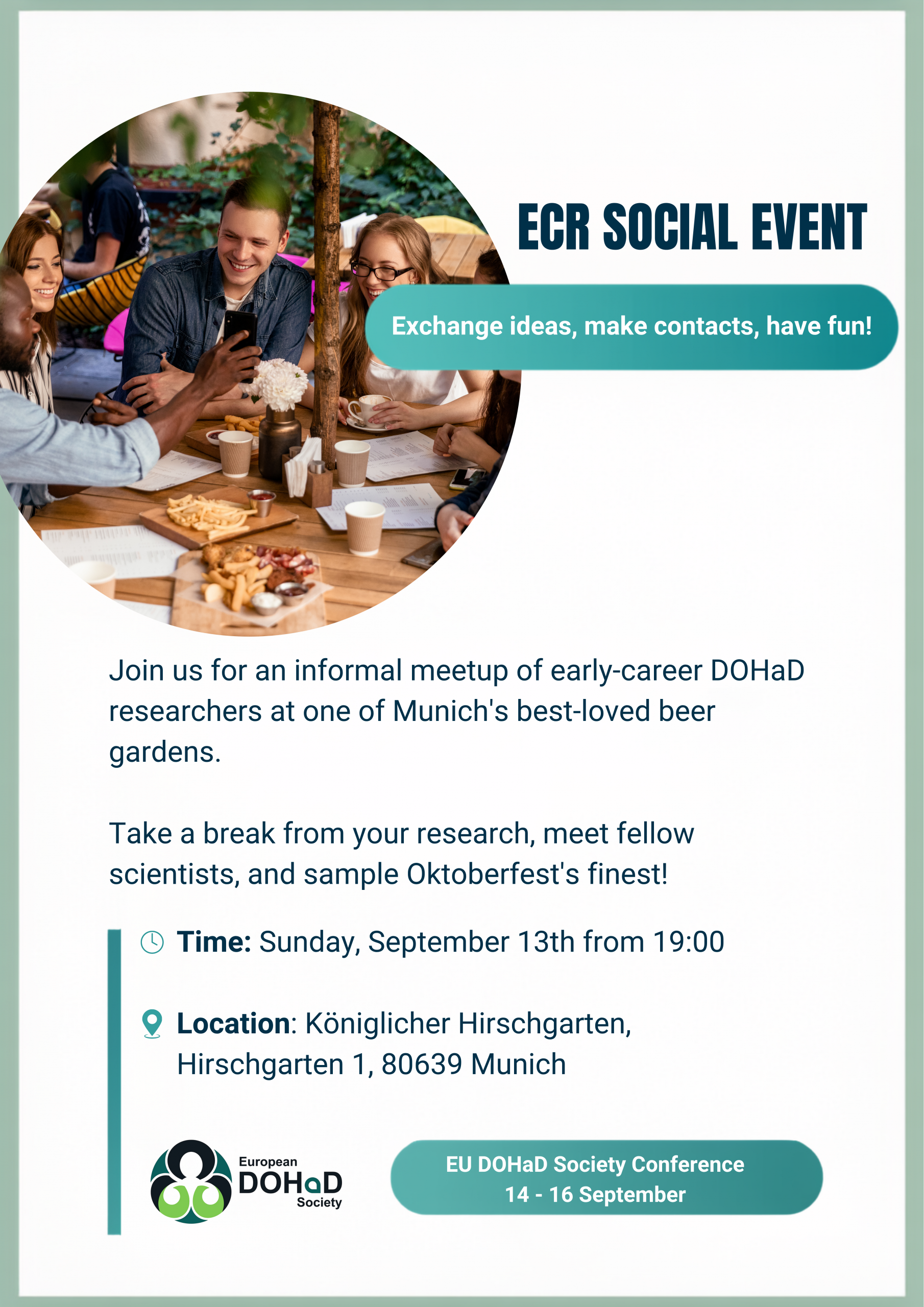 ECR SOCIAL EVENT

Exchange ideas, make contacts, have fun!

Join us for an informal meetup of early-career DOHaD researchers at one of Munich's best-loved beer gardens.

Take a break from your research, meet fellow scientists, and sample Oktoberfest's finest!

Time: Sunday, September 13th from 19:00

Location: Königlicher Hirschgarten, Hirschgarten 1, 80639 Munich

European
DOHaD
Society

EU DOHaD Society Conference
14 - 16 September